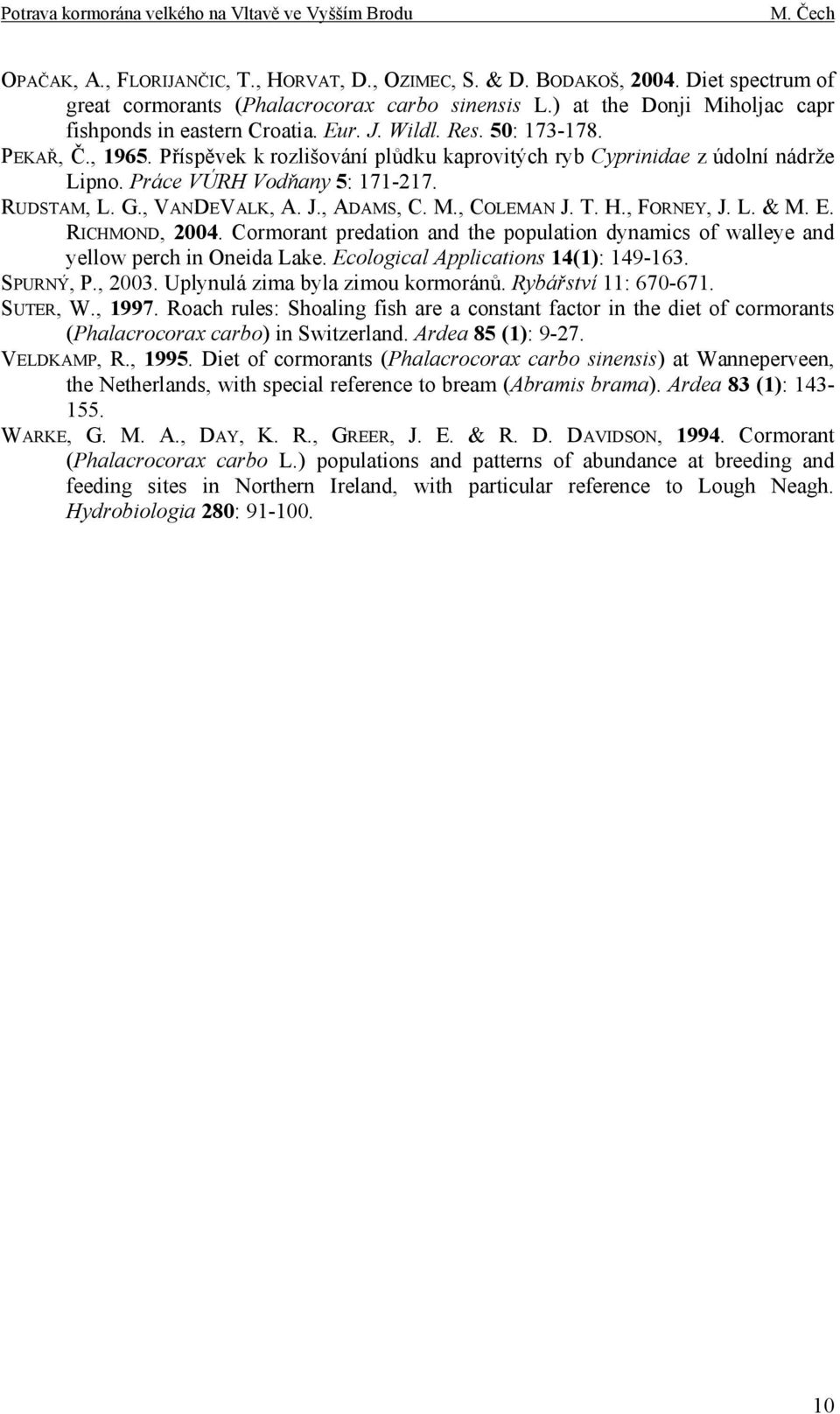 Potrava kormorána velkého na Vltavě ve Vyšším Brodu M. Čech

OPAČAK, A., FLORIJANČIC, T., HORVAT, D., OZIMEC, S. & D. BODAKOŠ, 2004. Diet spectrum of great cormorants (Phalacrocorax carbo sinensis L.) at the Donji Miholjac capr fishponds in eastern Croatia. Eur. J. Wildl. Res. 50: 173-178.

PEKAŘ, Č., 1965. Příspěvek k rozlišování plůdku kaprovitých ryb Cyprinidae z údolní nádrže Lipno. Práce VÚRH Vodňany 5: 171-217.

RUDSTAM, L. G., VANDEVALK, A. J., ADAMS, C. M., COLEMAN J. T. H., FORNEY, J. L. & M. E. RICHMOND, 2004. Cormorant predation and the population dynamics of walleye and yellow perch in Oneida Lake. Ecological Applications 14(1): 149-163.

SPURNÝ, P., 2003. Uplynulá zima byla zimou kormoránů. Rybářství 11: 670-671.

SUTER, W., 1997. Roach rules: Shoaling fish are a constant factor in the diet of cormorants (Phalacrocorax carbo) in Switzerland. Ardea 85 (1): 9-27.

VELDKAMP, R., 1995. Diet of cormorants (Phalacrocorax carbo sinensis) at Wanneperveen, the Netherlands, with special reference to bream (Abramis brama). Ardea 83 (1): 143-155.

WARKE, G. M. A., DAY, K. R., GREER, J. E. & R. D. DAVIDSON, 1994. Cormorant (Phalacrocorax carbo L.) populations and patterns of abundance at breeding and feeding sites in Northern Ireland, with particular reference to Lough Neagh. Hydrobiologia 280: 91-100.

10